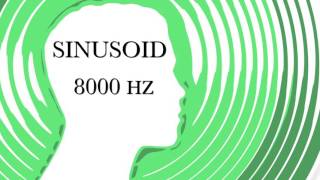 SINUSOID

8000 HZ